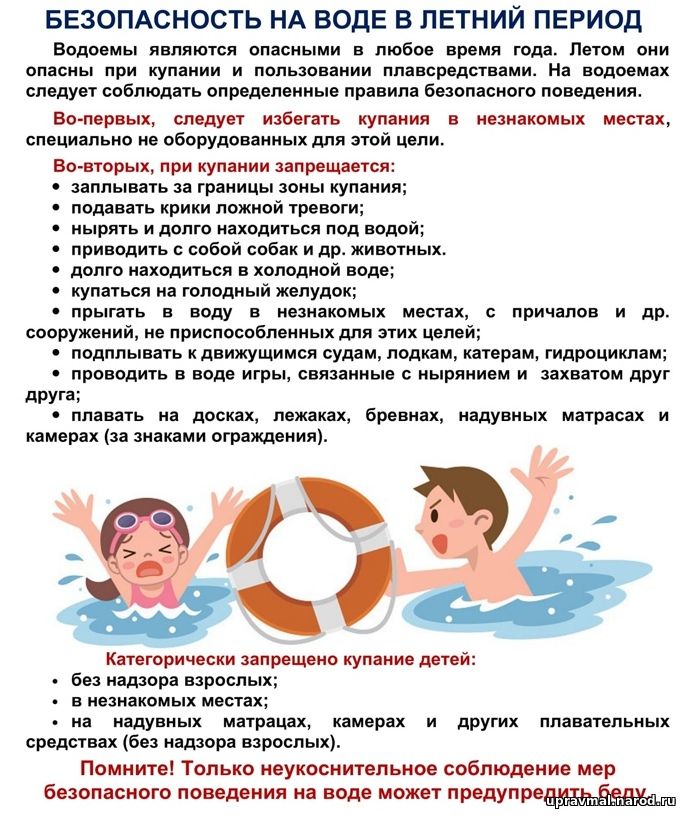 БЕЗОПАСНОСТЬ НА ВОДЕ В ЛЕТНИЙ ПЕРИОД

Водоемы являются опасными в любое время года. Летом они опасны при купании и пользовании плавсредствами. На водоемах следует соблюдать определенные правила безопасного поведения.

Во-первых, следует избегать купания в незнакомых местах, специально не оборудованных для этой цели.

Во-вторых, при купании запрещается:
• заплывать за границы зоны купания;
• подавать крики ложной тревоги;
• нырять и долго находиться под водой;
• приводить с собой собак и др. животных.
• долго находиться в холодной воде;
• купаться на голодный желудок;
• прыгать в воду в незнакомых местах, с причалов и др. сооружений, не приспособленных для этих целей;
• подплывать к движущимся судам, лодкам, катерам, гидроциклам;
• проводить в воде игры, связанные с нырянием и захватом друг друга;
• плавать на досках, лежаках, бревнах, надувных матрасах и камерах (за знаками ограждения).

Категорически запрещено купание детей:
• без надзора взрослых;
• в незнакомых местах;
• на надувных матрацах, камерах и других плавательных средствах (без надзора взрослых).

Помните! Только неукоснительное соблюдение мер безопасного поведения на воде может предупредить беду.

upravmal.narod.ru